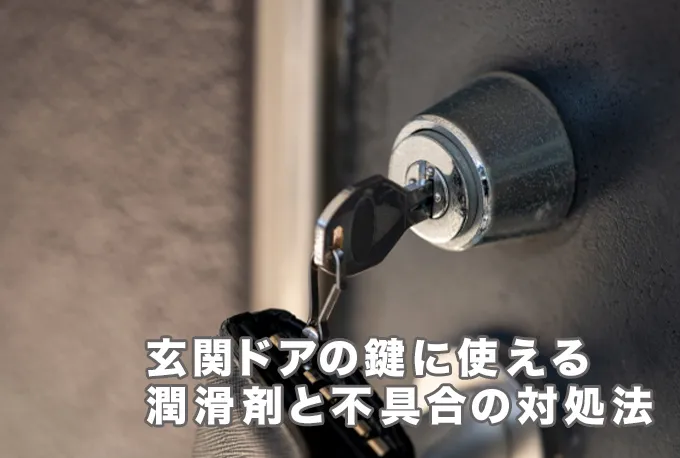 玄関ドアの鍵に使える
潤滑剤と不具合の対処法